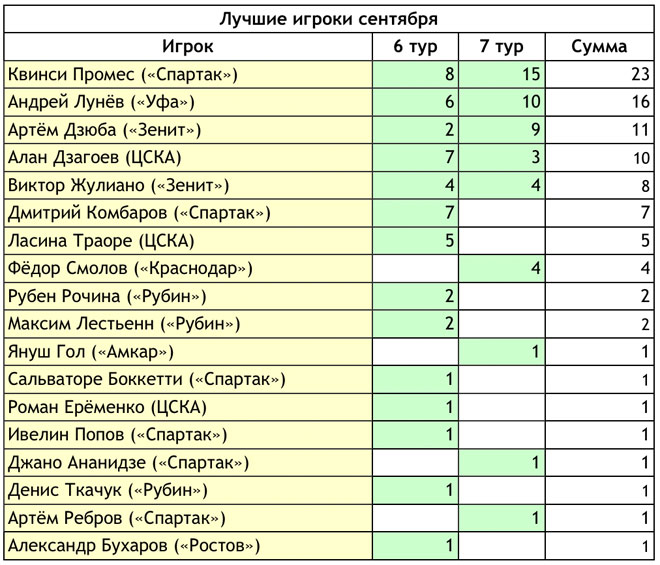 Лучшие игроки сентября

| Игрок | 6 тур | 7 тур | Сумма |
|---|---|---|---|
| Квинси Промес («Спартак») | 8 | 15 | 23 |
| Андрей Лунёв («Уфа») | 6 | 10 | 16 |
| Артём Дзюба («Зенит») | 2 | 9 | 11 |
| Алан Дзагоев (ЦСКА) | 7 | 3 | 10 |
| Виктор Жулиано («Зенит») | 4 | 4 | 8 |
| Дмитрий Комбаров («Спартак») | 7 | | 7 |
| Ласина Траоре (ЦСКА) | 5 | | 5 |
| Фёдор Смолов («Краснодар») | | 4 | 4 |
| Рубен Рочина («Рубин») | 2 | | 2 |
| Максим Лестьенн («Рубин») | 2 | | 2 |
| Януш Гол («Амкар») | | 1 | 1 |
| Сальваторе Боккетти («Спартак») | 1 | | 1 |
| Роман Ерёменко (ЦСКА) | 1 | | 1 |
| Ивелин Попов («Спартак») | 1 | | 1 |
| Джано Ананидзе («Спартак») | | 1 | 1 |
| Денис Ткачук («Рубин») | 1 | | 1 |
| Артём Ребров («Спартак») | | 1 | 1 |
| Александр Бухаров («Ростов») | 1 | | 1 |